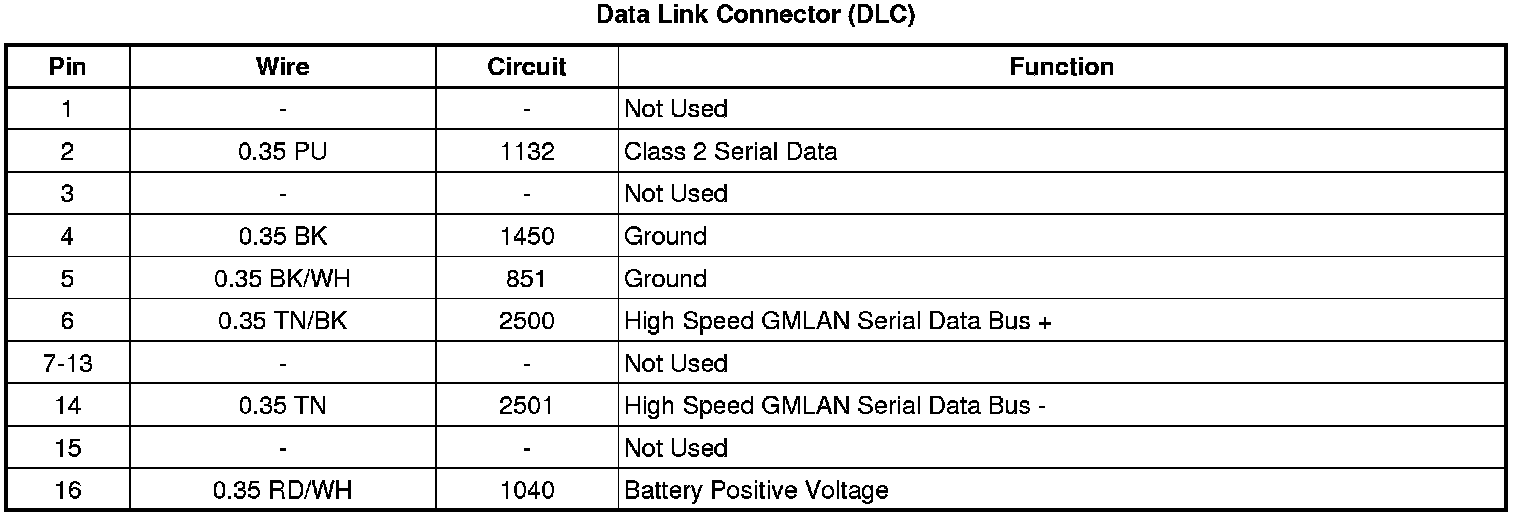 Data Link Connector (DLC)

| Pin | Wire | Circuit | Function |
|---|---|---|---|
| 1 | - | - | Not Used |
| 2 | 0.35 PU | 1132 | Class 2 Serial Data |
| 3 | - | - | Not Used |
| 4 | 0.35 BK | 1450 | Ground |
| 5 | 0.35 BK/WH | 851 | Ground |
| 6 | 0.35 TN/BK | 2500 | High Speed GMLAN Serial Data Bus + |
| 7-13 | - | - | Not Used |
| 14 | 0.35 TN | 2501 | High Speed GMLAN Serial Data Bus - |
| 15 | - | - | Not Used |
| 16 | 0.35 RD/WH | 1040 | Battery Positive Voltage |